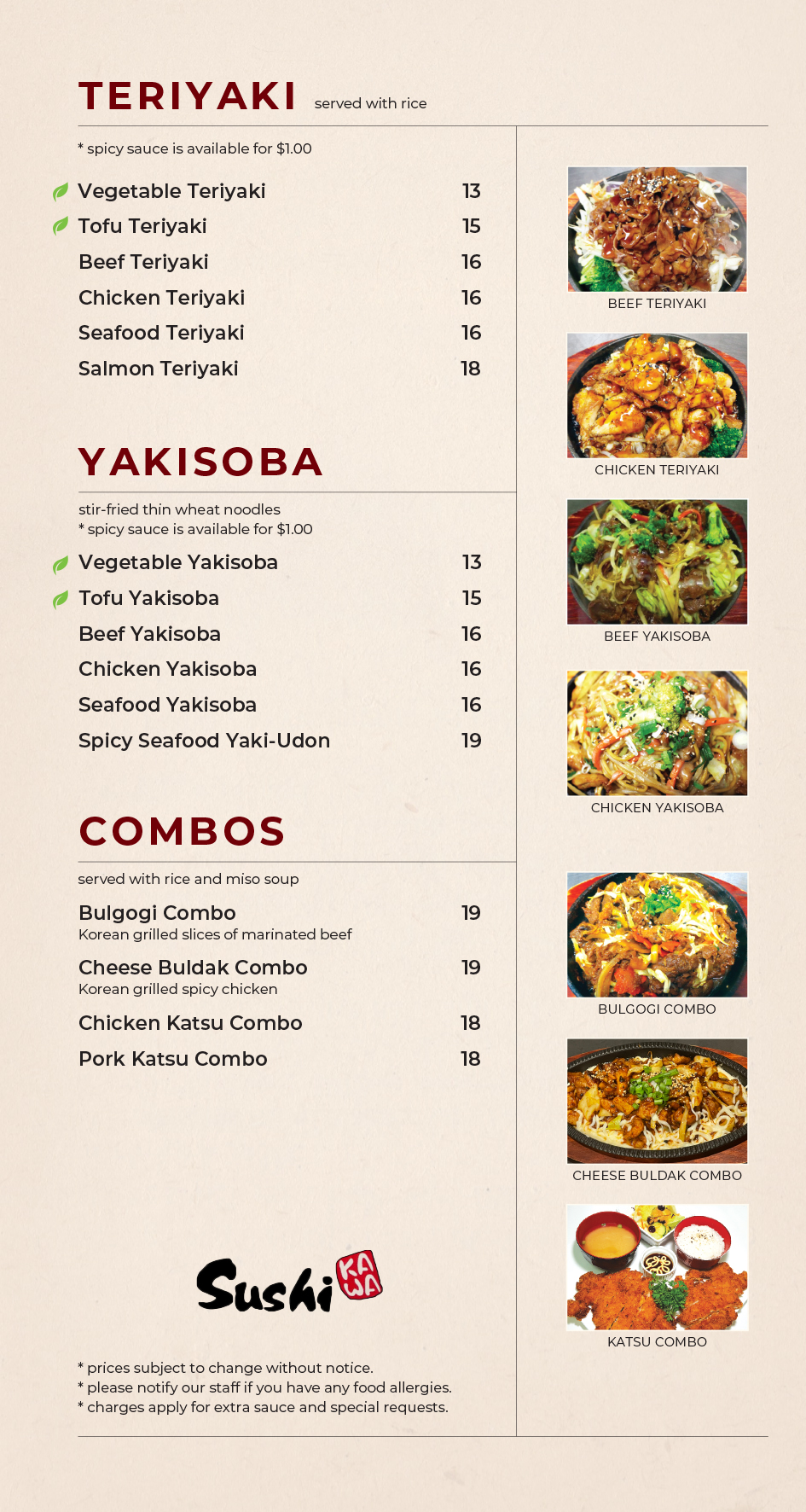 TERIYAKI served with rice

* spicy sauce is available for $1.00

Vegetable Teriyaki 13
Tofu Teriyaki 15
Beef Teriyaki 16
Chicken Teriyaki 16
Seafood Teriyaki 16
Salmon Teriyaki 18

YAKISOBA

stir-fried thin wheat noodles
* spicy sauce is available for $1.00

Vegetable Yakisoba 13
Tofu Yakisoba 15
Beef Yakisoba 16
Chicken Yakisoba 16
Seafood Yakisoba 16
Spicy Seafood Yaki-Udon 19

COMBOS

served with rice and miso soup

Bulgogi Combo 19
Korean grilled slices of marinated beef

Cheese Buldak Combo 19
Korean grilled spicy chicken

Chicken Katsu Combo 18
Pork Katsu Combo 18

Sushi KAWA

* prices subject to change without notice.
* please notify our staff if you have any food allergies.
* charges apply for extra sauce and special requests.

BEEF TERIYAKI

CHICKEN TERIYAKI

BEEF YAKISOBA

CHICKEN YAKISOBA

BULGOGI COMBO

CHEESE BULDAK COMBO

KATSU COMBO